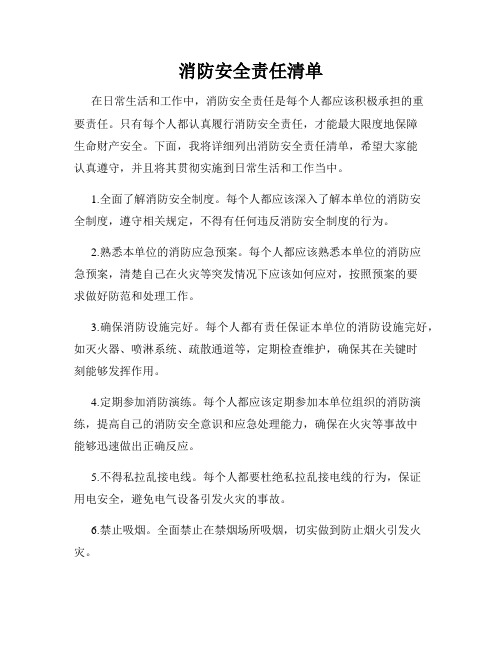 消防安全责任清单

在日常生活和工作中，消防安全责任是每个人都应该积极承担的重要责任。只有每个人都认真履行消防安全责任，才能最大限度地保障生命财产安全。下面，我将详细列出消防安全责任清单，希望大家能认真遵守，并且将其贯彻实施到日常生活和工作当中。

1.全面了解消防安全制度。每个人都应该深入了解本单位的消防安全制度，遵守相关规定，不得有任何违反消防安全制度的行为。

2.熟悉本单位的消防应急预案。每个人都应该熟悉本单位的消防应急预案，清楚自己在火灾等突发情况下应该如何应对，按照预案的要求做好防范和处理工作。

3.确保消防设施完好。每个人都有责任保证本单位的消防设施完好，如灭火器、喷淋系统、疏散通道等，定期检查维护，确保其在关键时刻能够发挥作用。

4.定期参加消防演练。每个人都应该定期参加本单位组织的消防演练，提高自己的消防安全意识和应急处理能力，确保在火灾等事故中能够迅速做出正确反应。

5.不得私拉乱接电线。每个人都要杜绝私拉乱接电线的行为，保证用电安全，避免电气设备引发火灾的事故。

6.禁止吸烟。全面禁止在禁烟场所吸烟，切实做到防止烟火引发火灾。